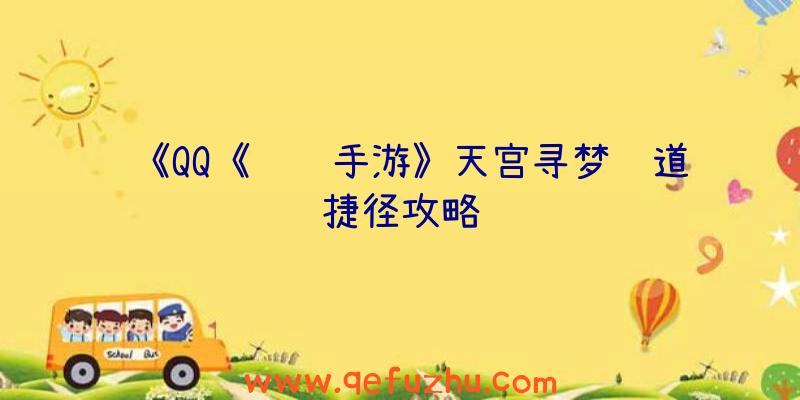 《QQ《　　手游》天宫寻梦　道捷径攻略

School Bus

www.qefuzhu.com